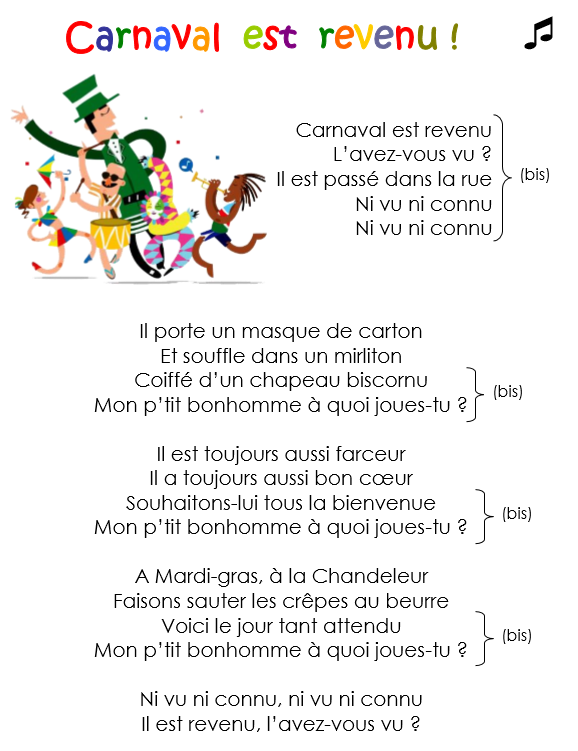 Carnaval est revenu !

Carnaval est revenu
L'avez-vous vu ?
Il est passé dans la rue
Ni vu ni connu
Ni vu ni connu
(bis)

Il porte un masque de carton
Et souffle dans un mirliton
Coiffé d'un chapeau biscornu
Mon p'tit bonhomme à quoi joues-tu ?
(bis)

Il est toujours aussi farceur
Il a toujours aussi bon cœur
Souhaitons-lui tous la bienvenue
Mon p'tit bonhomme à quoi joues-tu ?
(bis)

A Mardi-gras, à la Chandeleur
Faisons sauter les crêpes au beurre
Voici le jour tant attendu
Mon p'tit bonhomme à quoi joues-tu ?
(bis)

Ni vu ni connu, ni vu ni connu
Il est revenu, l'avez-vous vu ?